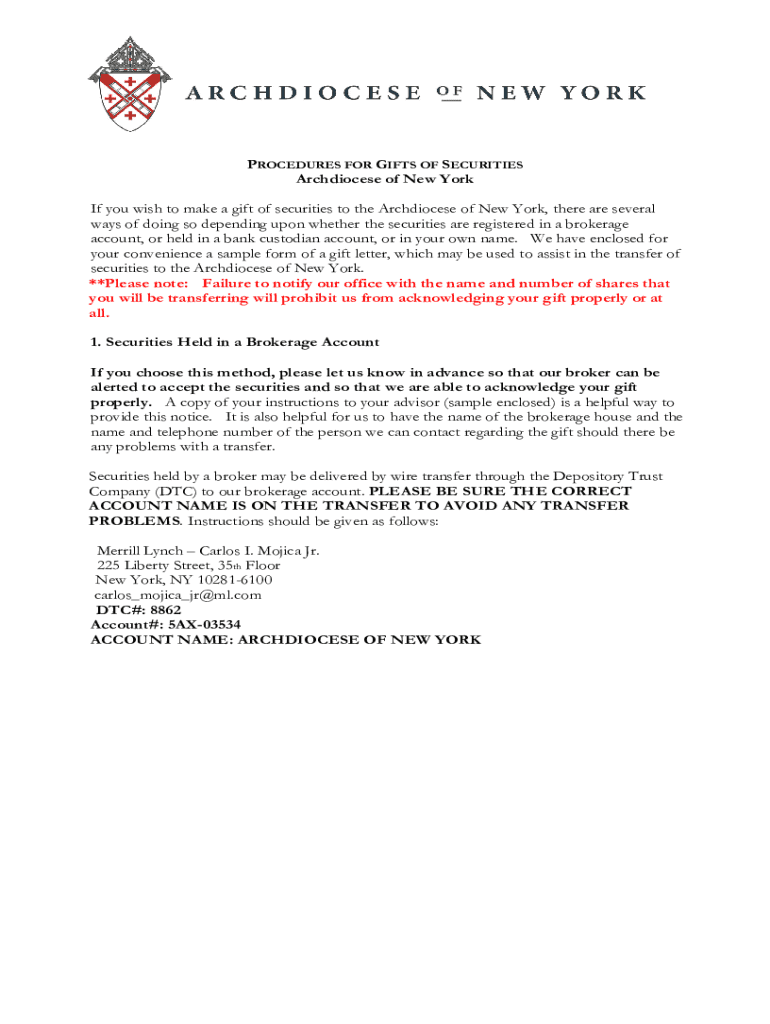 ARCHDIOCESE OF NEW YORK

PROCEDURES FOR GIFTS OF SECURITIES
Archdiocese of New York

If you wish to make a gift of securities to the Archdiocese of New York, there are several ways of doing so depending upon whether the securities are registered in a brokerage account, or held in a bank custodian account, or in your own name. We have enclosed for your convenience a sample form of a gift letter, which may be used to assist in the transfer of securities to the Archdiocese of New York.
**Please note: Failure to notify our office with the name and number of shares that you will be transferring will prohibit us from acknowledging your gift properly or at all.

1. Securities Held in a Brokerage Account

If you choose this method, please let us know in advance so that our broker can be alerted to accept the securities and so that we are able to acknowledge your gift properly. A copy of your instructions to your advisor (sample enclosed) is a helpful way to provide this notice. It is also helpful for us to have the name of the brokerage house and the name and telephone number of the person we can contact regarding the gift should there be any problems with a transfer.

Securities held by a broker may be delivered by wire transfer through the Depository Trust Company (DTC) to our brokerage account. PLEASE BE SURE THE CORRECT ACCOUNT NAME IS ON THE TRANSFER TO AVOID ANY TRANSFER PROBLEMS. Instructions should be given as follows:

Merrill Lynch – Carlos I. Mojica Jr.
225 Liberty Street, 35th Floor
New York, NY 10281-6100
carlos_mojica_jr@ml.com
DTC#: 8862
Account#: 5AX-03534
ACCOUNT NAME: ARCHDIOCESE OF NEW YORK